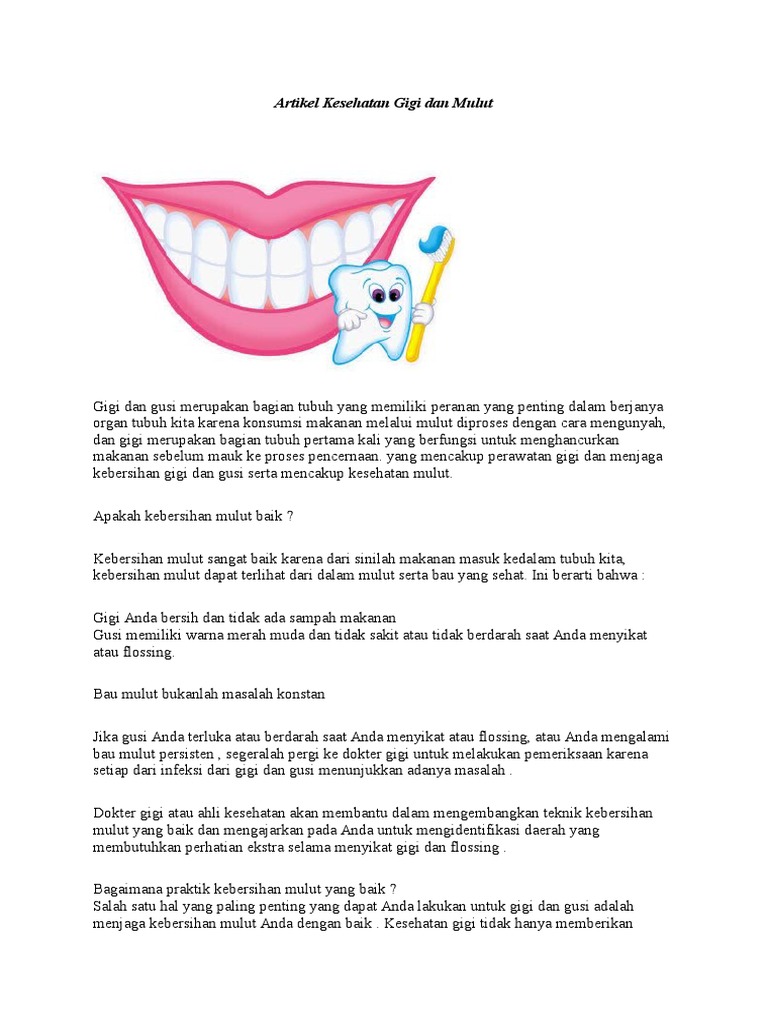 Artikel Kesehatan Gigi dan Mulut

Gigi dan gusi merupakan bagian tubuh yang memiliki peranan yang penting dalam berjanya organ tubuh kita karena konsumsi makanan melalui mulut diproses dengan cara mengunyah, dan gigi merupakan bagian tubuh pertama kali yang berfungsi untuk menghancurkan makanan sebelum mauk ke proses pencernaan. yang mencakup perawatan gigi dan menjaga kebersihan gigi dan gusi serta mencakup kesehatan mulut.

Apakah kebersihan mulut baik ?

Kebersihan mulut sangat baik karena dari sinilah makanan masuk kedalam tubuh kita, kebersihan mulut dapat terlihat dari dalam mulut serta bau yang sehat. Ini berarti bahwa :

Gigi Anda bersih dan tidak ada sampah makanan
Gusi memiliki warna merah muda dan tidak sakit atau tidak berdarah saat Anda menyikat atau flossing.

Bau mulut bukanlah masalah konstan

Jika gusi Anda terluka atau berdarah saat Anda menyikat atau flossing, atau Anda mengalami bau mulut persisten , segeralah pergi ke dokter gigi untuk melakukan pemeriksaan karena setiap dari infeksi dari gigi dan gusi menunjukkan adanya masalah .

Dokter gigi atau ahli kesehatan akan membantu dalam mengembangkan teknik kebersihan mulut yang baik dan mengajarkan pada Anda untuk mengidentifikasi daerah yang membutuhkan perhatian ekstra selama menyikat gigi dan flossing .

Bagaimana praktik kebersihan mulut yang baik ?
Salah satu hal yang paling penting yang dapat Anda lakukan untuk gigi dan gusi adalah menjaga kebersihan mulut Anda dengan baik . Kesehatan gigi tidak hanya memberikan